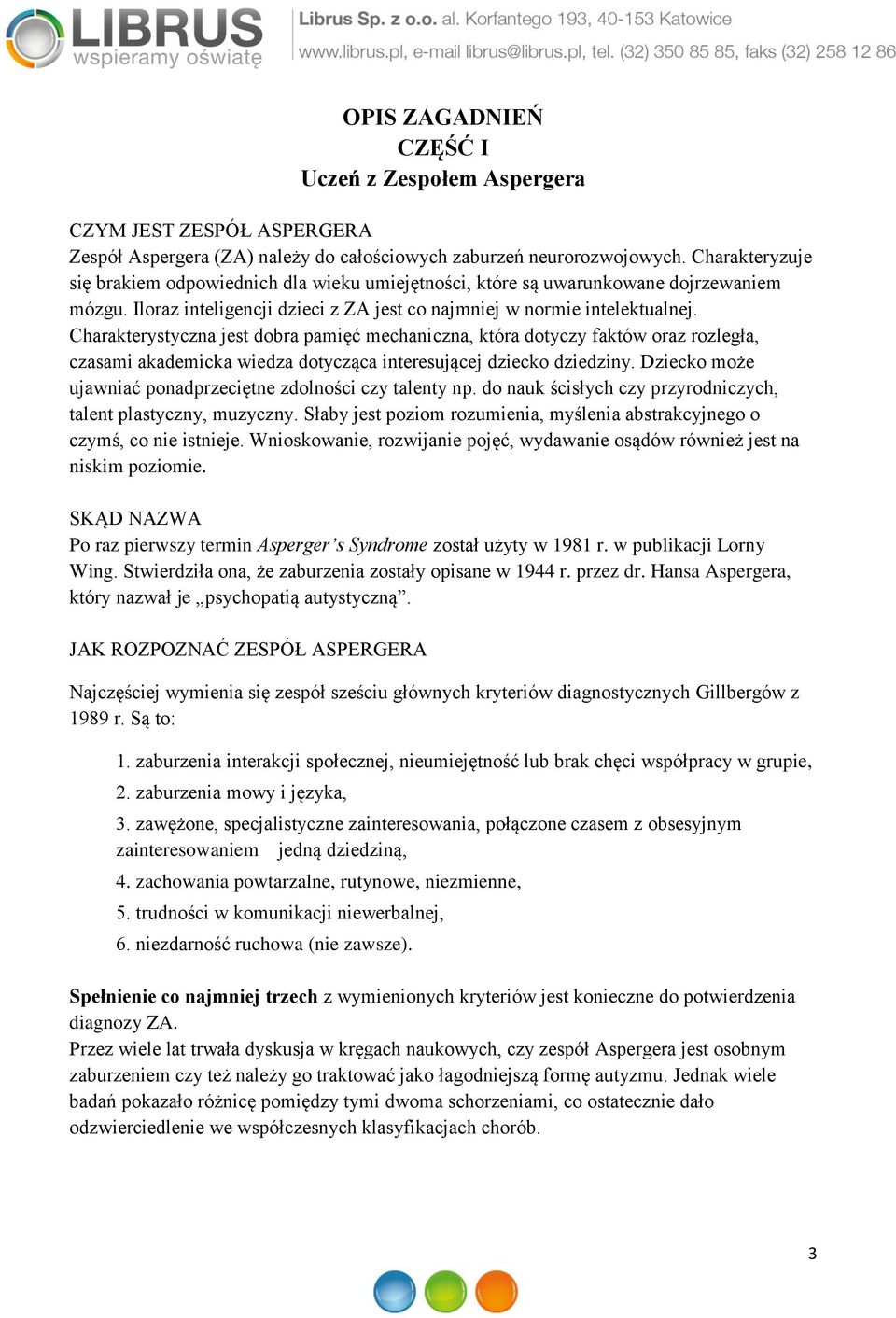 LIBRUS
wspieramy oświatę

Librus Sp. z o.o. al. Korfantego 193, 40-153 Katowice
www.librus.pl, e-mail librus@librus.pl, tel. (32) 350 85 85, faks (32) 258 12 86

OPIS ZAGADNIEŃ
CZĘŚĆ I
Uczeń z Zespołem Aspergera

CZYM JEST ZESPÓŁ ASPERGERA
Zespół Aspergera (ZA) należy do całościowych zaburzeń neurorozwojowych. Charakteryzuje się brakiem odpowiednich dla wieku umiejętności, które są uwarunkowane dojrzewaniem mózgu. Iloraz inteligencji dzieci z ZA jest co najmniej w normie intelektualnej. Charakterystyczna jest dobra pamięć mechaniczna, która dotyczy faktów oraz rozległa, czasami akademicka wiedza dotycząca interesującej dziecko dziedziny. Dziecko może ujawniać ponadprzeciętne zdolności czy talenty np. do nauk ścisłych czy przyrodniczych, talent plastyczny, muzyczny. Słaby jest poziom rozumienia, myślenia abstrakcyjnego o czymś, co nie istnieje. Wnioskowanie, rozwijanie pojęć, wydawanie osądów również jest na niskim poziomie.

SKĄD NAZWA
Po raz pierwszy termin Asperger's Syndrome został użyty w 1981 r. w publikacji Lorny Wing. Stwierdziła ona, że zaburzenia zostały opisane w 1944 r. przez dr. Hansa Aspergera, który nazwał je „psychopatią autystyczną".

JAK ROZPOZNAĆ ZESPÓŁ ASPERGERA

Najczęściej wymienia się zespół sześciu głównych kryteriów diagnostycznych Gillbergów z 1989 r. Są to:

1. zaburzenia interakcji społecznej, nieumiejętność lub brak chęci współpracy w grupie,
2. zaburzenia mowy i języka,
3. zawężone, specjalistyczne zainteresowania, połączone czasem z obsesyjnym zainteresowaniem jedną dziedziną,
4. zachowania powtarzalne, rutynowe, niezmienne,
5. trudności w komunikacji niewerbalnej,
6. niezdarność ruchowa (nie zawsze).

Spełnienie co najmniej trzech z wymienionych kryteriów jest konieczne do potwierdzenia diagnozy ZA.
Przez wiele lat trwała dyskusja w kręgach naukowych, czy zespół Aspergera jest osobnym zaburzeniem czy też należy go traktować jako łagodniejszą formę autyzmu. Jednak wiele badań pokazało różnicę pomiędzy tymi dwoma schorzeniami, co ostatecznie dało odzwierciedlenie we współczesnych klasyfikacjach chorób.

3